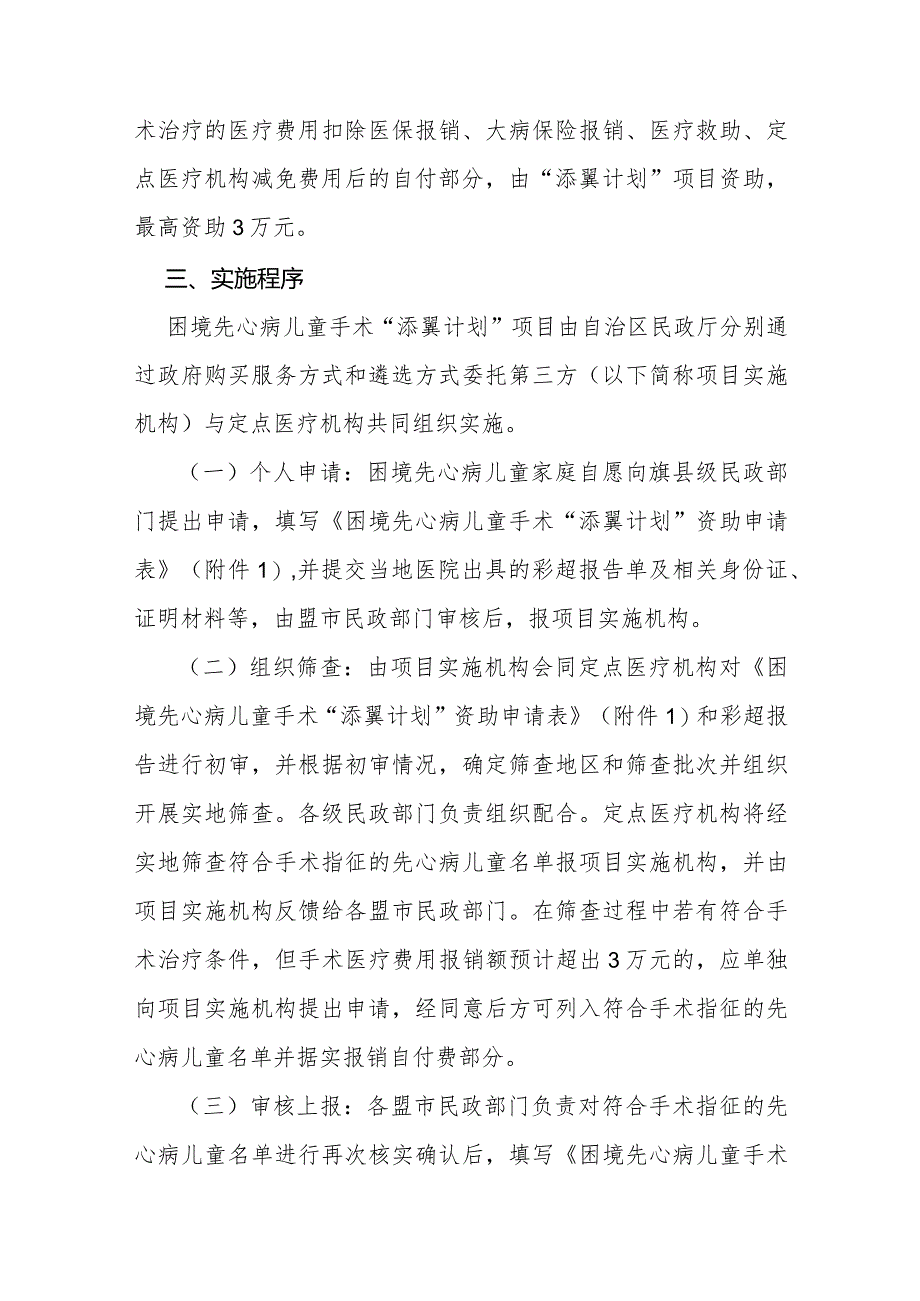 术治疗的医疗费用扣除医保报销、大病保险报销、医疗救助、定点医疗机构减免费用后的自付部分，由“添翼计划”项目资助，最高资助3万元。

三、实施程序

困境先心病儿童手术“添翼计划”项目由自治区民政厅分别通过政府购买服务方式和遴选方式委托第三方（以下简称项目实施机构）与定点医疗机构共同组织实施。

（一）个人申请：困境先心病儿童家庭自愿向旗县级民政部门提出申请，填写《困境先心病儿童手术“添翼计划”资助申请表》（附件1）,并提交当地医院出具的彩超报告单及相关身份证、证明材料等，由盟市民政部门审核后，报项目实施机构。

（二）组织筛查：由项目实施机构会同定点医疗机构对《困境先心病儿童手术“添翼计划”资助申请表》（附件1）和彩超报告进行初审，并根据初审情况，确定筛查地区和筛查批次并组织开展实地筛查。各级民政部门负责组织配合。定点医疗机构将经实地筛查符合手术指征的先心病儿童名单报项目实施机构，并由项目实施机构反馈给各盟市民政部门。在筛查过程中若有符合手术治疗条件，但手术医疗费用报销额预计超出3万元的，应单独向项目实施机构提出申请，经同意后方可列入符合手术指征的先心病儿童名单并据实报销自付费部分。

（三）审核上报：各盟市民政部门负责对符合手术指征的先心病儿童名单进行再次核实确认后，填写《困境先心病儿童手术